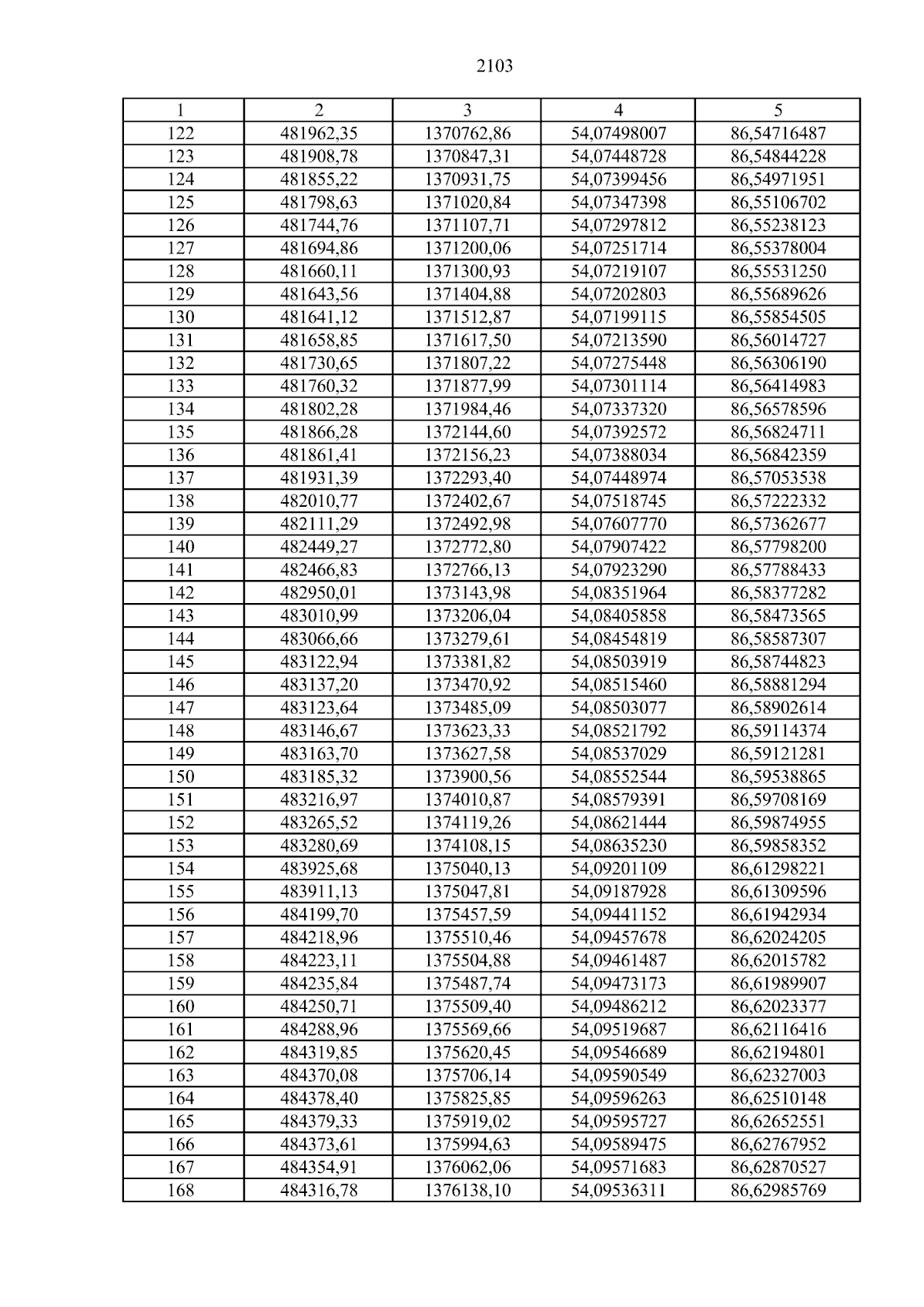 2103

| 1 | 2 | 3 | 4 | 5 |
|---|---|---|---|---|
| 122 | 481962,35 | 1370762,86 | 54,07498007 | 86,54716487 |
| 123 | 481908,78 | 1370847,31 | 54,07448728 | 86,54844228 |
| 124 | 481855,22 | 1370931,75 | 54,07399456 | 86,54971951 |
| 125 | 481798,63 | 1371020,84 | 54,07347398 | 86,55106702 |
| 126 | 481744,76 | 1371107,71 | 54,07297812 | 86,55238123 |
| 127 | 481694,86 | 1371200,06 | 54,07251714 | 86,55378004 |
| 128 | 481660,11 | 1371300,93 | 54,07219107 | 86,55531250 |
| 129 | 481643,56 | 1371404,88 | 54,07202803 | 86,55689626 |
| 130 | 481641,12 | 1371512,87 | 54,07199115 | 86,55854505 |
| 131 | 481658,85 | 1371617,50 | 54,07213590 | 86,56014727 |
| 132 | 481730,65 | 1371807,22 | 54,07275448 | 86,56306190 |
| 133 | 481760,32 | 1371877,99 | 54,07301114 | 86,56414983 |
| 134 | 481802,28 | 1371984,46 | 54,07337320 | 86,56578596 |
| 135 | 481866,28 | 1372144,60 | 54,07392572 | 86,56824711 |
| 136 | 481861,41 | 1372156,23 | 54,07388034 | 86,56842359 |
| 137 | 481931,39 | 1372293,40 | 54,07448974 | 86,57053538 |
| 138 | 482010,77 | 1372402,67 | 54,07518745 | 86,57222332 |
| 139 | 482111,29 | 1372492,98 | 54,07607770 | 86,57362677 |
| 140 | 482449,27 | 1372772,80 | 54,07907422 | 86,57798200 |
| 141 | 482466,83 | 1372766,13 | 54,07923290 | 86,57788433 |
| 142 | 482950,01 | 1373143,98 | 54,08351964 | 86,58377282 |
| 143 | 483010,99 | 1373206,04 | 54,08405858 | 86,58473565 |
| 144 | 483066,66 | 1373279,61 | 54,08454819 | 86,58587307 |
| 145 | 483122,94 | 1373381,82 | 54,08503919 | 86,58744823 |
| 146 | 483137,20 | 1373470,92 | 54,08515460 | 86,58881294 |
| 147 | 483123,64 | 1373485,09 | 54,08503077 | 86,58902614 |
| 148 | 483146,67 | 1373623,33 | 54,08521792 | 86,59114374 |
| 149 | 483163,70 | 1373627,58 | 54,08537029 | 86,59121281 |
| 150 | 483185,32 | 1373900,56 | 54,08552544 | 86,59538865 |
| 151 | 483216,97 | 1374010,87 | 54,08579391 | 86,59708169 |
| 152 | 483265,52 | 1374119,26 | 54,08621444 | 86,59874955 |
| 153 | 483280,69 | 1374108,15 | 54,08635230 | 86,59858352 |
| 154 | 483925,68 | 1375040,13 | 54,09201109 | 86,61298221 |
| 155 | 483911,13 | 1375047,81 | 54,09187928 | 86,61309596 |
| 156 | 484199,70 | 1375457,59 | 54,09441152 | 86,61942934 |
| 157 | 484218,96 | 1375510,46 | 54,09457678 | 86,62024205 |
| 158 | 484223,11 | 1375504,88 | 54,09461487 | 86,62015782 |
| 159 | 484235,84 | 1375487,74 | 54,09473173 | 86,61989907 |
| 160 | 484250,71 | 1375509,40 | 54,09486212 | 86,62023377 |
| 161 | 484288,96 | 1375569,66 | 54,09519687 | 86,62116416 |
| 162 | 484319,85 | 1375620,45 | 54,09546689 | 86,62194801 |
| 163 | 484370,08 | 1375706,14 | 54,09590549 | 86,62327003 |
| 164 | 484378,40 | 1375825,85 | 54,09596263 | 86,62510148 |
| 165 | 484379,33 | 1375919,02 | 54,09595727 | 86,62652551 |
| 166 | 484373,61 | 1375994,63 | 54,09589475 | 86,62767952 |
| 167 | 484354,91 | 1376062,06 | 54,09571683 | 86,62870527 |
| 168 | 484316,78 | 1376138,10 | 54,09536311 | 86,62985769 |